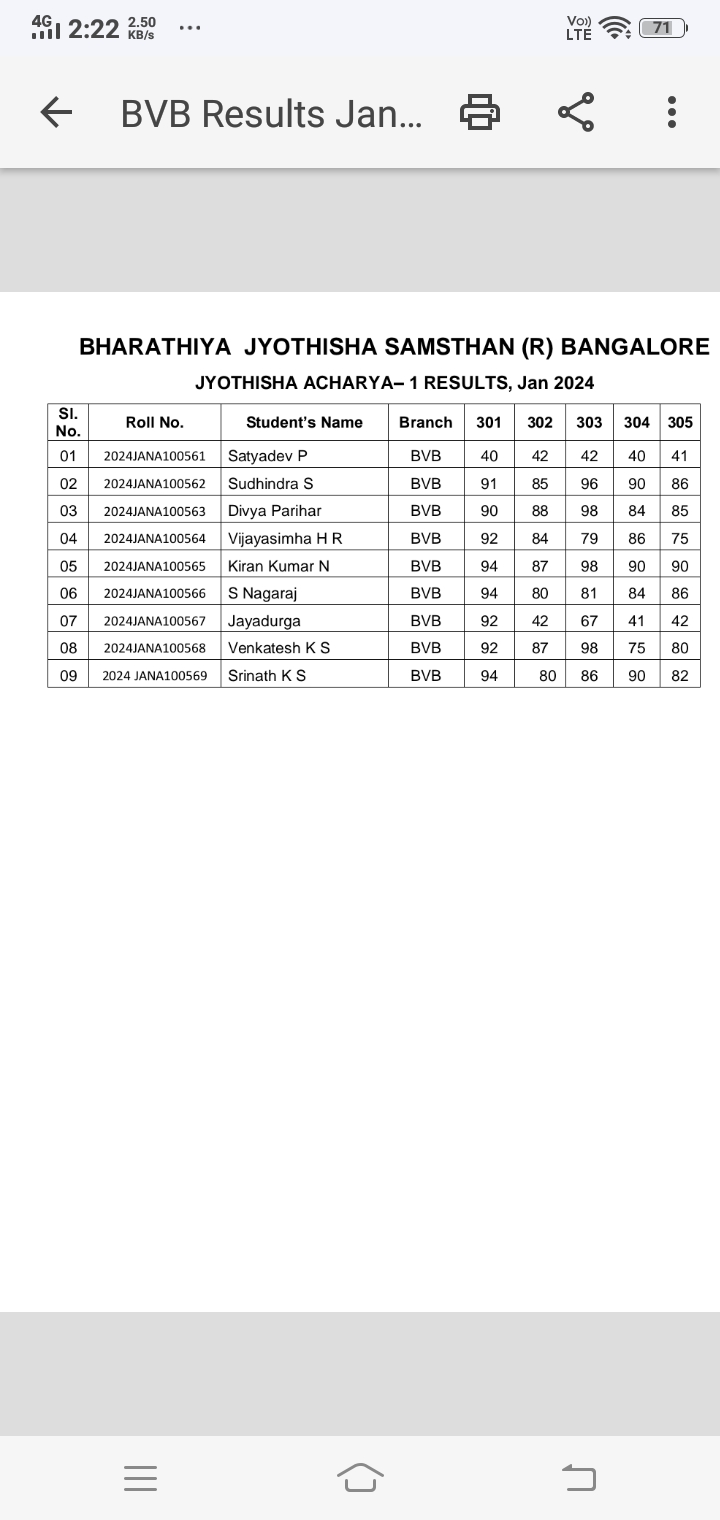 4G 2:22 2.50 KB/s ...

Vo)) LTE 71

BVB Results Jan...

BHARATHIYA JYOTHISHA SAMSTHAN (R) BANGALORE

JYOTHISHA ACHARYA– 1 RESULTS, Jan 2024

| Sl. No. | Roll No. | Student's Name | Branch | 301 | 302 | 303 | 304 | 305 |
|---|---|---|---|---|---|---|---|---|
| 01 | 2024JANA100561 | Satyadev P | BVB | 40 | 42 | 42 | 40 | 41 |
| 02 | 2024JANA100562 | Sudhindra S | BVB | 91 | 85 | 96 | 90 | 86 |
| 03 | 2024JANA100563 | Divya Parihar | BVB | 90 | 88 | 98 | 84 | 85 |
| 04 | 2024JANA100564 | Vijayasimha H R | BVB | 92 | 84 | 79 | 86 | 75 |
| 05 | 2024JANA100565 | Kiran Kumar N | BVB | 94 | 87 | 98 | 90 | 90 |
| 06 | 2024JANA100566 | S Nagaraj | BVB | 94 | 80 | 81 | 84 | 86 |
| 07 | 2024JANA100567 | Jayadurga | BVB | 92 | 42 | 67 | 41 | 42 |
| 08 | 2024JANA100568 | Venkatesh K S | BVB | 92 | 87 | 98 | 75 | 80 |
| 09 | 2024 JANA100569 | Srinath K S | BVB | 94 | 80 | 86 | 90 | 82 |